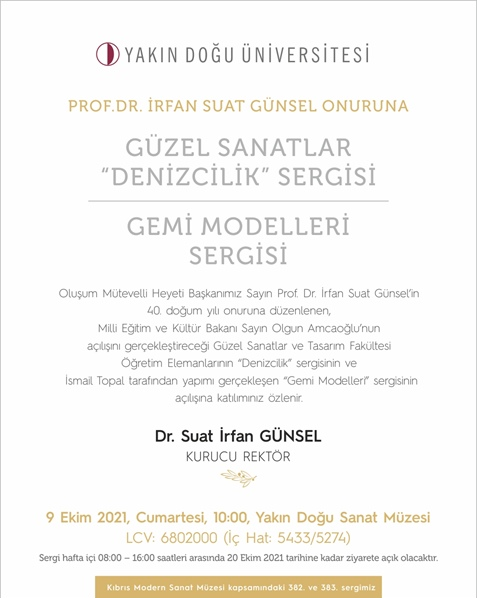 YAKIN DOĞU ÜNİVERSİTESİ

PROF.DR. İRFAN SUAT GÜNSEL ONURUNA

GÜZEL SANATLAR "DENİZCİLİK" SERGİSİ

GEMİ MODELLERİ SERGİSİ

Oluşum Mütevelli Heyeti Başkanımız Sayın Prof. Dr. İrfan Suat Günsel'in 40. doğum yılı onuruna düzenlenen, Milli Eğitim ve Kültür Bakanı Sayın Olgun Amcaoğlu'nun açılışını gerçekleştireceği Güzel Sanatlar ve Tasarım Fakültesi Öğretim Elemanlarının "Denizcilik" sergisinin ve İsmail Topal tarafından yapımı gerçekleşen "Gemi Modelleri" sergisinin açılışına katılımınız özlenir.

Dr. Suat İrfan GÜNSEL
KURUCU REKTÖR

9 Ekim 2021, Cumartesi, 10:00, Yakın Doğu Sanat Müzesi
LCV: 6802000 (İç Hat: 5433/5274)

Sergi hafta içi 08:00 – 16:00 saatleri arasında 20 Ekim 2021 tarihine kadar ziyarete açık olacaktır.

Kıbrıs Modern Sanat Müzesi kapsamındaki 382. ve 383. sergimiz